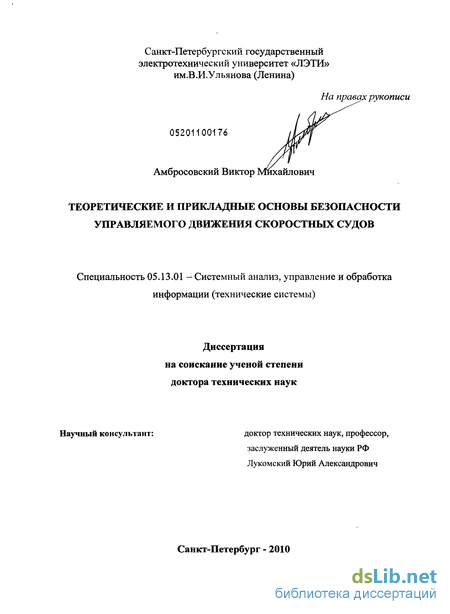 Санкт-Петербургский государственный электротехнический университет «ЛЭТИ» им.В.И.Ульянова (Ленина)

На правах рукописи

05201100176

Амбросовский Виктор Михайлович

ТЕОРЕТИЧЕСКИЕ И ПРИКЛАДНЫЕ ОСНОВЫ БЕЗОПАСНОСТИ УПРАВЛЯЕМОГО ДВИЖЕНИЯ СКОРОСТНЫХ СУДОВ

Специальность 05.13.01 – Системный анализ, управление и обработка информации (технические системы)

Диссертация
на соискание ученой степени
доктора технических наук

Научный консультант:

доктор технических наук, профессор, заслуженный деятель науки РФ Лукомский Юрий Александрович

Санкт-Петербург - 2010

dsLib.net
библиотека диссертаций